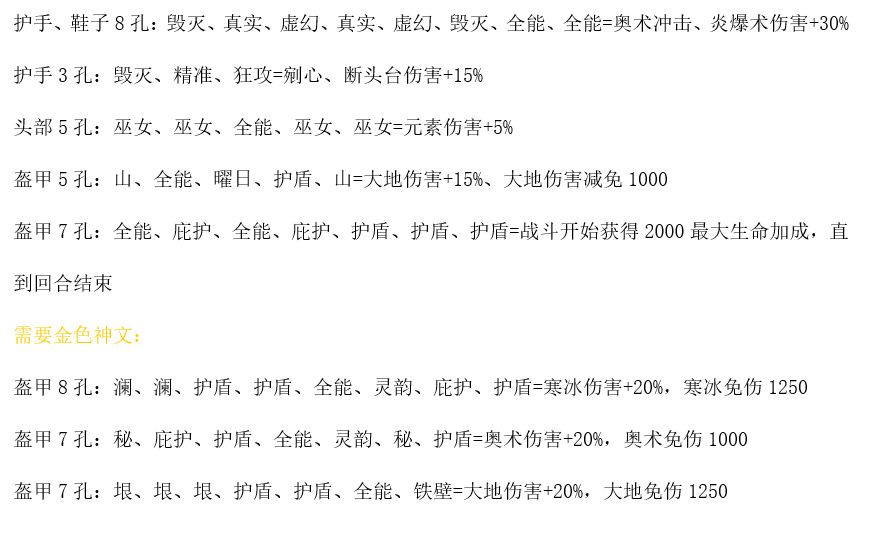 护手、鞋子8孔：毁灭、真实、虚幻、真实、虚幻、毁灭、全能、全能=奥术冲击、炎爆术伤害+30%

护手3孔：毁灭、精准、狂攻=剜心、断头台伤害+15%

头部5孔：巫女、巫女、全能、巫女、巫女=元素伤害+5%

盔甲5孔：山、全能、曜日、护盾、山=大地伤害+15%、大地伤害减免1000

盔甲7孔：全能、庇护、全能、庇护、护盾、护盾、护盾=战斗开始获得2000最大生命加成，直到回合结束

需要金色神文：

盔甲8孔：澜、澜、护盾、护盾、全能、灵韵、庇护、护盾=寒冰伤害+20%，寒冰免伤1250

盔甲7孔：秘、庇护、护盾、全能、灵韵、秘、护盾=奥术伤害+20%，奥术免伤1000

盔甲7孔：垠、垠、垠、护盾、护盾、全能、铁壁=大地伤害+20%，大地免伤1250